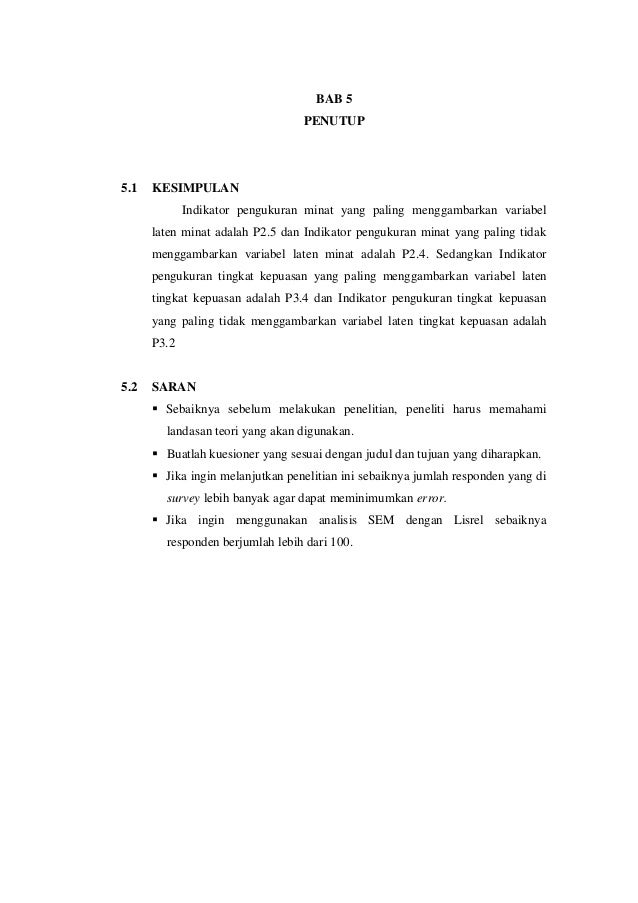 BAB 5
PENUTUP

5.1 KESIMPULAN

Indikator pengukuran minat yang paling menggambarkan variabel laten minat adalah P2.5 dan Indikator pengukuran minat yang paling tidak menggambarkan variabel laten minat adalah P2.4. Sedangkan Indikator pengukuran tingkat kepuasan yang paling menggambarkan variabel laten tingkat kepuasan adalah P3.4 dan Indikator pengukuran tingkat kepuasan yang paling tidak menggambarkan variabel laten tingkat kepuasan adalah P3.2

5.2 SARAN

▪ Sebaiknya sebelum melakukan penelitian, peneliti harus memahami landasan teori yang akan digunakan.
▪ Buatlah kuesioner yang sesuai dengan judul dan tujuan yang diharapkan.
▪ Jika ingin melanjutkan penelitian ini sebaiknya jumlah responden yang di survey lebih banyak agar dapat meminimumkan error.
▪ Jika ingin menggunakan analisis SEM dengan Lisrel sebaiknya responden berjumlah lebih dari 100.